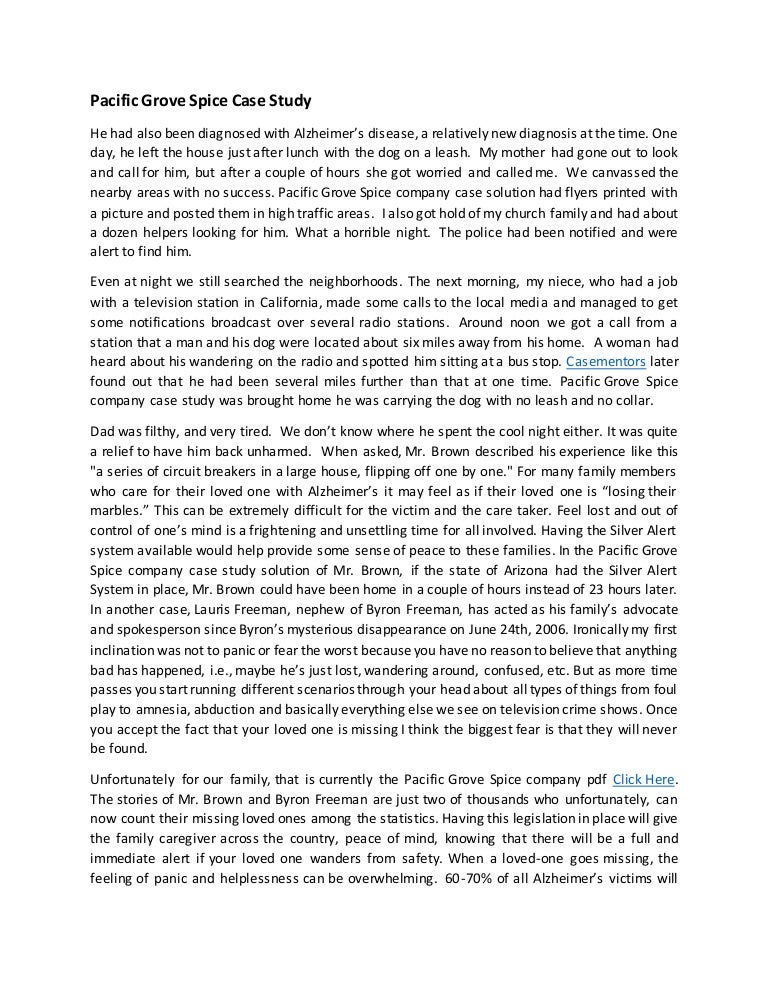 Pacific Grove Spice Case Study

He had also been diagnosed with Alzheimer's disease, a relatively new diagnosis at the time. One day, he left the house just after lunch with the dog on a leash. My mother had gone out to look and call for him, but after a couple of hours she got worried and called me. We canvassed the nearby areas with no success. Pacific Grove Spice company case solution had flyers printed with a picture and posted them in high traffic areas. I also got hold of my church family and had about a dozen helpers looking for him. What a horrible night. The police had been notified and were alert to find him.

Even at night we still searched the neighborhoods. The next morning, my niece, who had a job with a television station in California, made some calls to the local media and managed to get some notifications broadcast over several radio stations. Around noon we got a call from a station that a man and his dog were located about six miles away from his home. A woman had heard about his wandering on the radio and spotted him sitting at a bus stop. Casementors later found out that he had been several miles further than that at one time. Pacific Grove Spice company case study was brought home he was carrying the dog with no leash and no collar.

Dad was filthy, and very tired. We don't know where he spent the cool night either. It was quite a relief to have him back unharmed. When asked, Mr. Brown described his experience like this "a series of circuit breakers in a large house, flipping off one by one." For many family members who care for their loved one with Alzheimer's it may feel as if their loved one is "losing their marbles." This can be extremely difficult for the victim and the care taker. Feel lost and out of control of one's mind is a frightening and unsettling time for all involved. Having the Silver Alert system available would help provide some sense of peace to these families. In the Pacific Grove Spice company case study solution of Mr. Brown, if the state of Arizona had the Silver Alert System in place, Mr. Brown could have been home in a couple of hours instead of 23 hours later. In another case, Lauris Freeman, nephew of Byron Freeman, has acted as his family's advocate and spokesperson since Byron's mysterious disappearance on June 24th, 2006. Ironically my first inclination was not to panic or fear the worst because you have no reason to believe that anything bad has happened, i.e., maybe he's just lost, wandering around, confused, etc. But as more time passes you start running different scenarios through your head about all types of things from foul play to amnesia, abduction and basically everything else we see on television crime shows. Once you accept the fact that your loved one is missing I think the biggest fear is that they will never be found.

Unfortunately for our family, that is currently the Pacific Grove Spice company pdf Click Here. The stories of Mr. Brown and Byron Freeman are just two of thousands who unfortunately, can now count their missing loved ones among the statistics. Having this legislation in place will give the family caregiver across the country, peace of mind, knowing that there will be a full and immediate alert if your loved one wanders from safety. When a loved-one goes missing, the feeling of panic and helplessness can be overwhelming. 60-70% of all Alzheimer's victims will